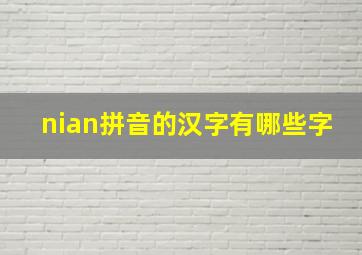 nian拼音的汉字有哪些字